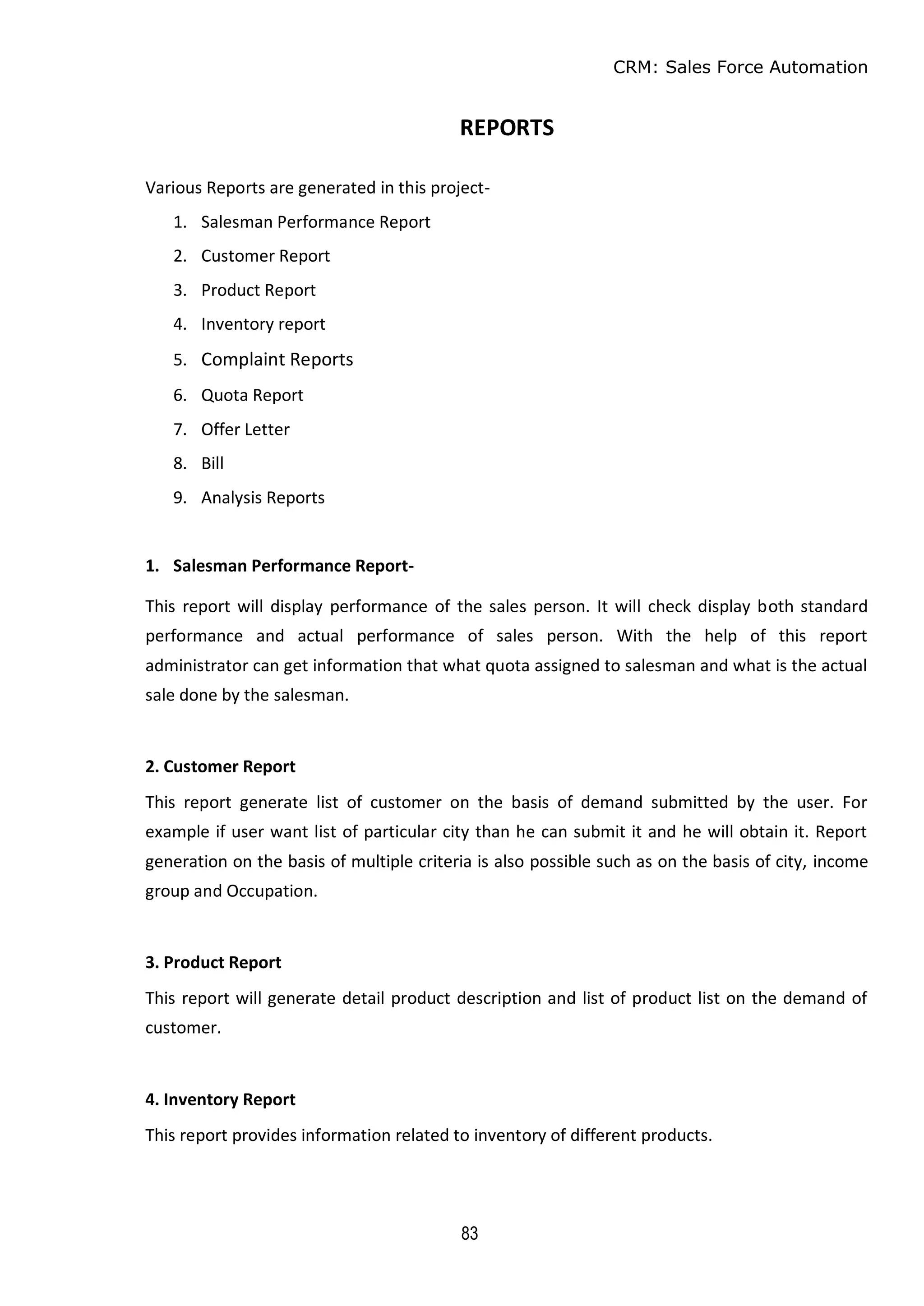 CRM: Sales Force Automation

REPORTS

Various Reports are generated in this project-

1. Salesman Performance Report
2. Customer Report
3. Product Report
4. Inventory report
5. Complaint Reports
6. Quota Report
7. Offer Letter
8. Bill
9. Analysis Reports

1. Salesman Performance Report-

This report will display performance of the sales person. It will check display both standard performance and actual performance of sales person. With the help of this report administrator can get information that what quota assigned to salesman and what is the actual sale done by the salesman.

2. Customer Report

This report generate list of customer on the basis of demand submitted by the user. For example if user want list of particular city than he can submit it and he will obtain it. Report generation on the basis of multiple criteria is also possible such as on the basis of city, income group and Occupation.

3. Product Report

This report will generate detail product description and list of product list on the demand of customer.

4. Inventory Report

This report provides information related to inventory of different products.

83